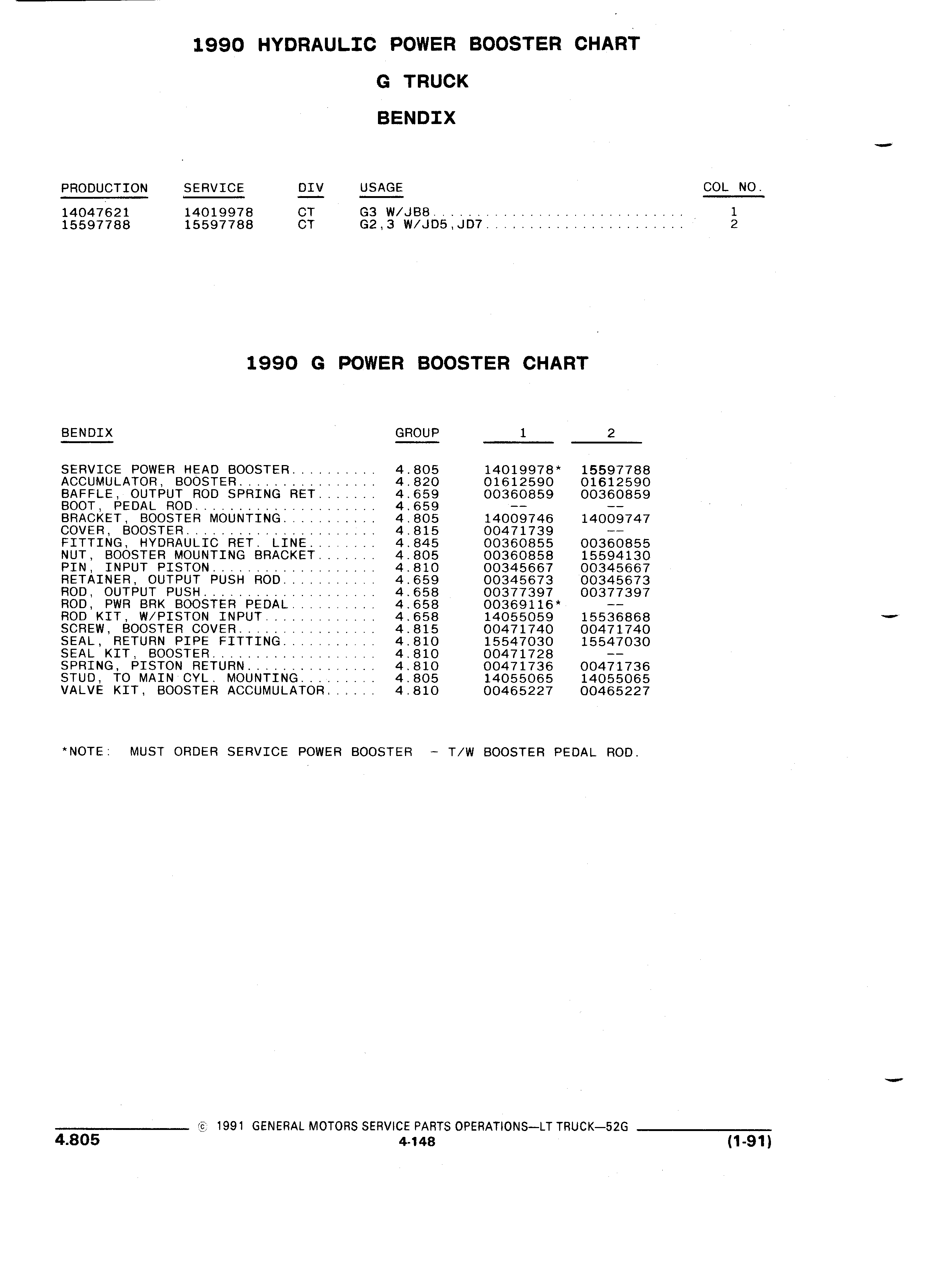 1990 HYDRAULIC POWER BOOSTER CHART

G TRUCK

BENDIX

| PRODUCTION | SERVICE | DIV | USAGE | COL NO. |
|---|---|---|---|---|
| 14047621 | 14019978 | CT | G3 W/JB8 | 1 |
| 15597788 | 15597788 | CT | G2,3 W/JD5,JD7 | 2 |

1990 G POWER BOOSTER CHART

| BENDIX | GROUP | 1 | 2 |
|---|---|---|---|
| SERVICE POWER HEAD BOOSTER | 4.805 | 14019978* | 15597788 |
| ACCUMULATOR, BOOSTER | 4.820 | 01612590 | 01612590 |
| BAFFLE, OUTPUT ROD SPRING RET | 4.659 | 00360859 | 00360859 |
| BOOT, PEDAL ROD | 4.659 | -- | -- |
| BRACKET, BOOSTER MOUNTING | 4.805 | 14009746 | 14009747 |
| COVER, BOOSTER | 4.815 | 00471739 | -- |
| FITTING, HYDRAULIC RET. LINE | 4.845 | 00360855 | 00360855 |
| NUT, BOOSTER MOUNTING BRACKET | 4.805 | 00360858 | 15594130 |
| PIN, INPUT PISTON | 4.810 | 00345667 | 00345667 |
| RETAINER, OUTPUT PUSH ROD | 4.659 | 00345673 | 00345673 |
| ROD, OUTPUT PUSH | 4.658 | 00377397 | 00377397 |
| ROD, PWR BRK BOOSTER PEDAL | 4.658 | 00369116* | -- |
| ROD KIT, W/PISTON INPUT | 4.658 | 14055059 | 15536868 |
| SCREW, BOOSTER COVER | 4.815 | 00471740 | 00471740 |
| SEAL, RETURN PIPE FITTING | 4.810 | 15547030 | 15547030 |
| SEAL KIT, BOOSTER | 4.810 | 00471728 | -- |
| SPRING, PISTON RETURN | 4.810 | 00471736 | 00471736 |
| STUD, TO MAIN CYL. MOUNTING | 4.805 | 14055065 | 14055065 |
| VALVE KIT, BOOSTER ACCUMULATOR | 4.810 | 00465227 | 00465227 |

*NOTE: MUST ORDER SERVICE POWER BOOSTER - T/W BOOSTER PEDAL ROD.

© 1991 GENERAL MOTORS SERVICE PARTS OPERATIONS—LT TRUCK—52G
4.805 4-148 (1-91)